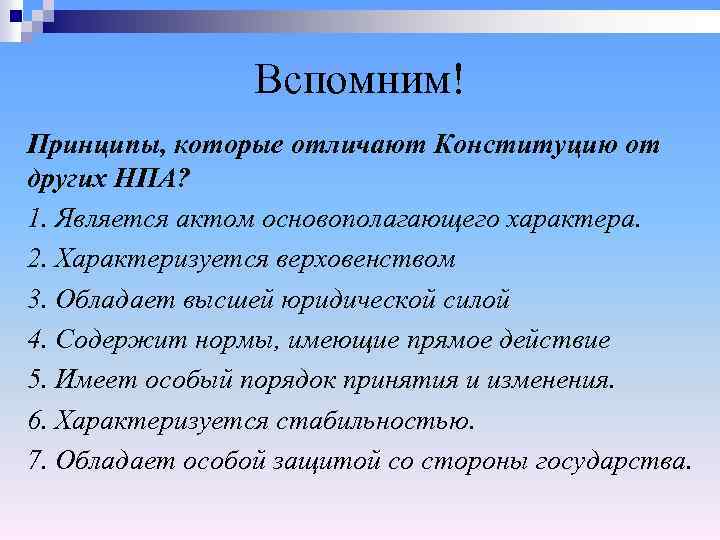 Вспомним!

Принципы, которые отличают Конституцию от других НПА?

1. Является актом основополагающего характера.
2. Характеризуется верховенством
3. Обладает высшей юридической силой
4. Содержит нормы, имеющие прямое действие
5. Имеет особый порядок принятия и изменения.
6. Характеризуется стабильностью.
7. Обладает особой защитой со стороны государства.